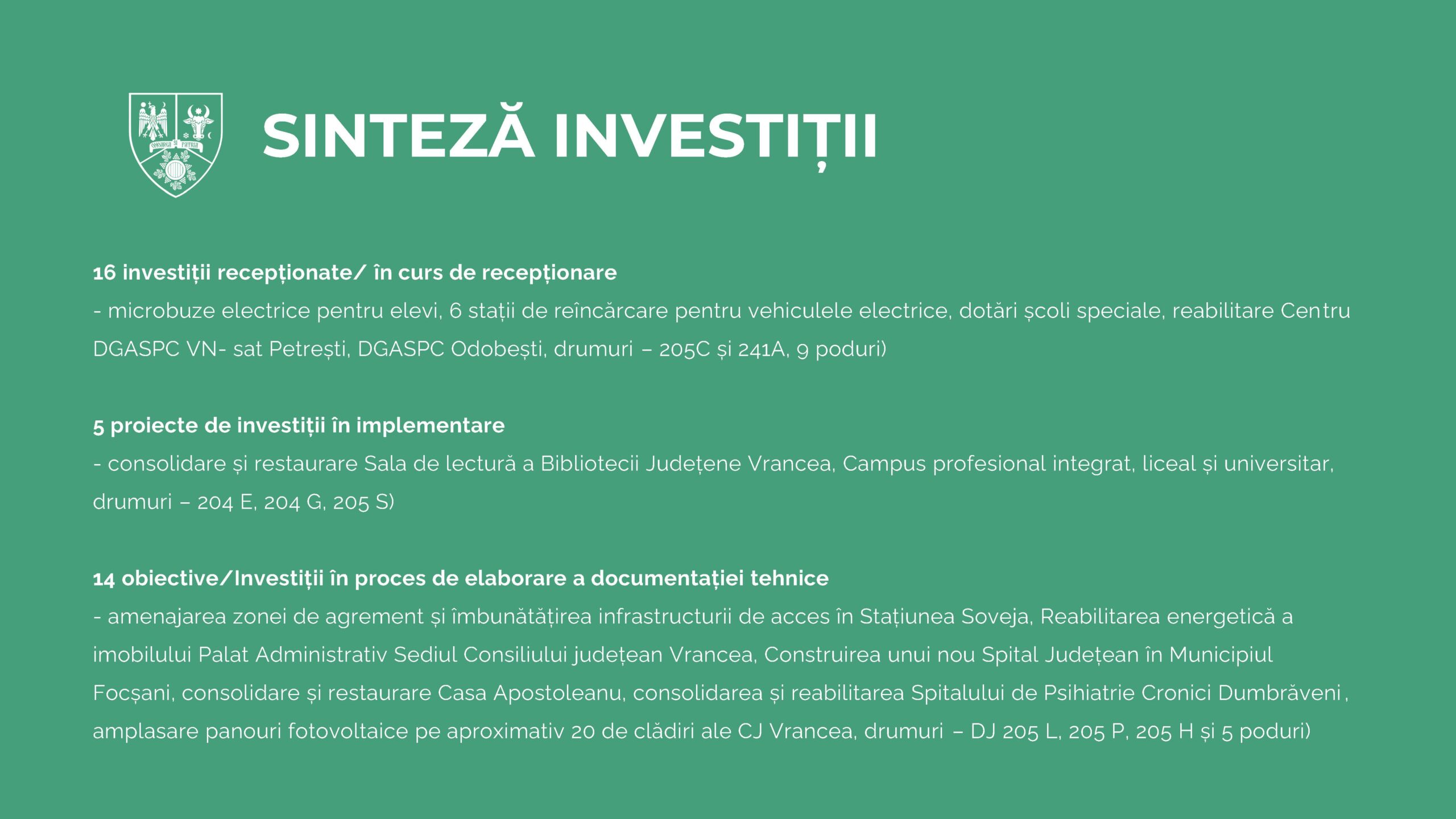 SINTEZĂ INVESTIȚII

16 investiții recepționate/ în curs de recepționare
- microbuze electrice pentru elevi, 6 stații de reîncărcare pentru vehiculele electrice, dotări școli speciale, reabilitare Centru DGASPC VN- sat Petrești, DGASPC Odobești, drumuri – 205C și 241A, 9 poduri)

5 proiecte de investiții în implementare
- consolidare și restaurare Sala de lectură a Bibliotecii Județene Vrancea, Campus profesional integrat, liceal și universitar, drumuri – 204 E, 204 G, 205 S)

14 obiective/Investiții în proces de elaborare a documentației tehnice
- amenajarea zonei de agrement și îmbunătățirea infrastructurii de acces în Stațiunea Soveja, Reabilitarea energetică a imobilului Palat Administrativ Sediul Consiliului județean Vrancea, Construirea unui nou Spital Județean în Municipiul Focșani, consolidare și restaurare Casa Apostoleanu, consolidarea și reabilitarea Spitalului de Psihiatrie Cronici Dumbrăveni , amplasare panouri fotovoltaice pe aproximativ 20 de clădiri ale CJ Vrancea, drumuri – DJ 205 L, 205 P, 205 H și 5 poduri)